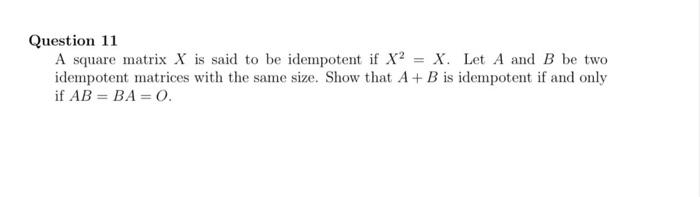 Question 11

A square matrix $X$ is said to be idempotent if $X^2 = X$. Let $A$ and $B$ be two idempotent matrices with the same size. Show that $A + B$ is idempotent if and only if $AB = BA = O$.